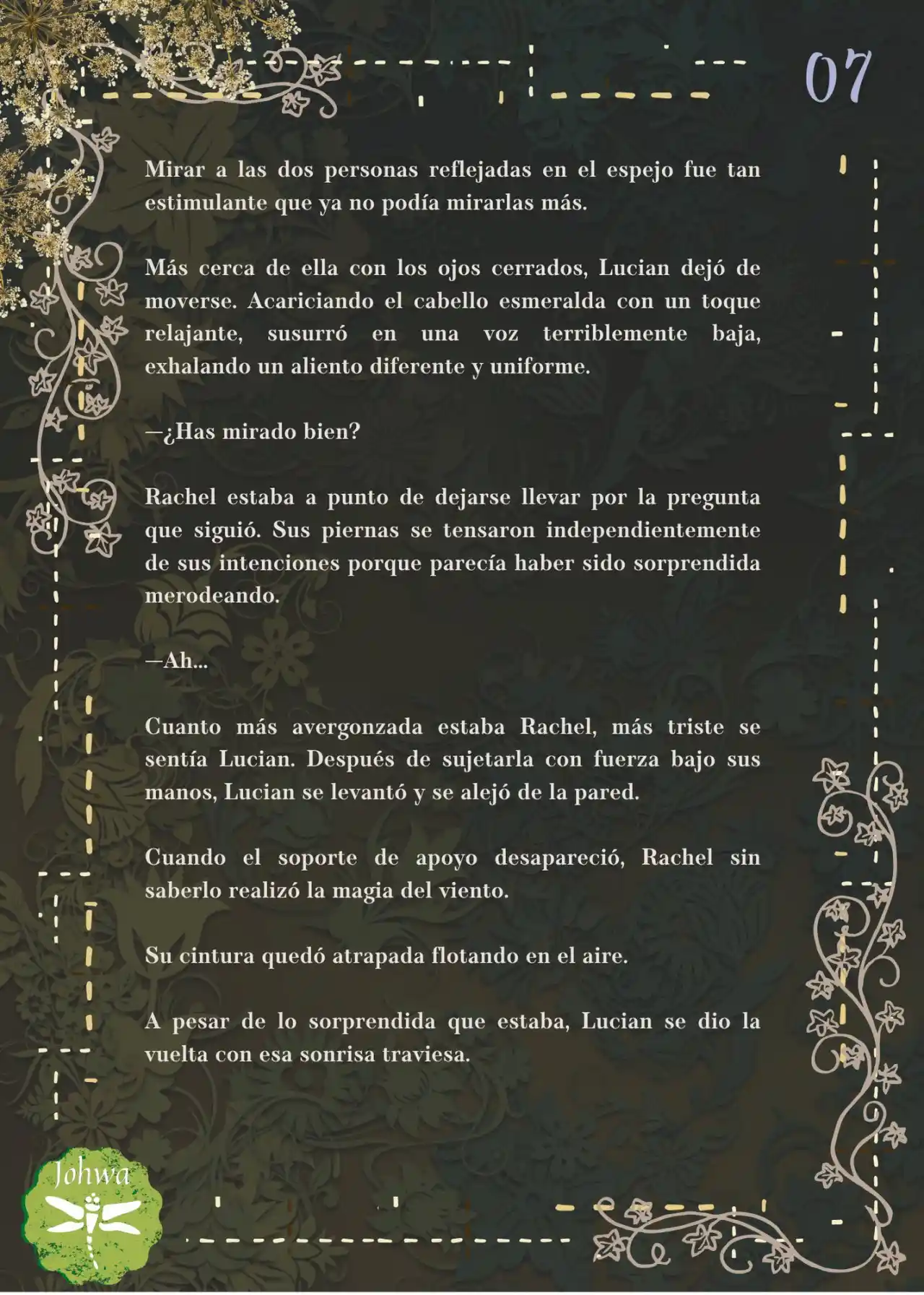 07

Mirar a las dos personas reflejadas en el espejo fue tan estimulante que ya no podía mirarlas más.

Más cerca de ella con los ojos cerrados, Lucian dejó de moverse. Acariciando el cabello esmeralda con un toque relajante, susurró en una voz terriblemente baja, exhalando un aliento diferente y uniforme.

—¿Has mirado bien?

Rachel estaba a punto de dejarse llevar por la pregunta que siguió. Sus piernas se tensaron independientemente de sus intenciones porque parecía haber sido sorprendida merodeando.

—Ah...

Cuanto más avergonzada estaba Rachel, más triste se sentía Lucian. Después de sujetarla con fuerza bajo sus manos, Lucian se levantó y se alejó de la pared.

Cuando el soporte de apoyo desapareció, Rachel sin saberlo realizó la magia del viento.

Su cintura quedó atrapada flotando en el aire.

A pesar de lo sorprendida que estaba, Lucian se dio la vuelta con esa sonrisa traviesa.

Johwa